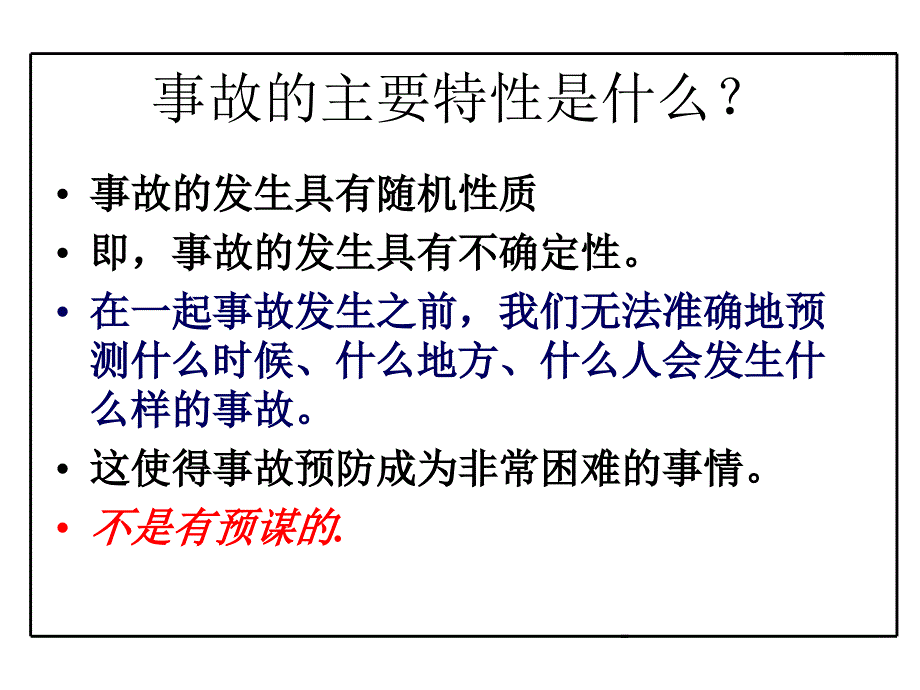 事故的主要特性是什么？

• 事故的发生具有随机性质
• 即，事故的发生具有不确定性。
• 在一起事故发生之前，我们无法准确地预测什么时候、什么地方、什么人会发生什么样的事故。
• 这使得事故预防成为非常困难的事情。
• 不是有预谋的.